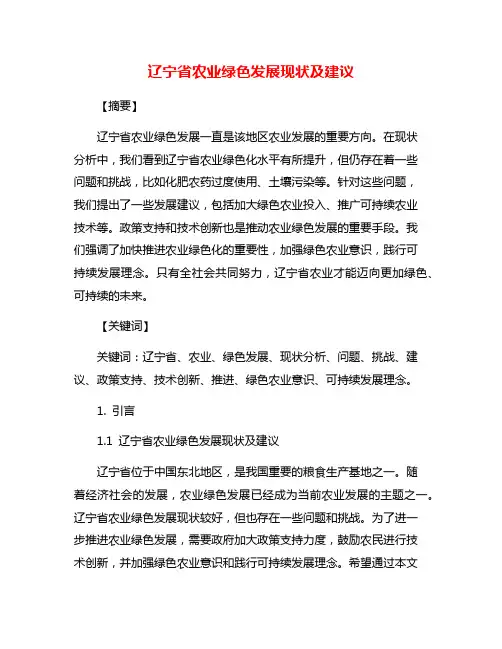 辽宁省农业绿色发展现状及建议

【摘要】

辽宁省农业绿色发展一直是该地区农业发展的重要方向。在现状分析中，我们看到辽宁省农业绿色化水平有所提升，但仍存在着一些问题和挑战，比如化肥农药过度使用、土壤污染等。针对这些问题，我们提出了一些发展建议，包括加大绿色农业投入、推广可持续农业技术等。政策支持和技术创新也是推动农业绿色发展的重要手段。我们强调了加快推进农业绿色化的重要性，加强绿色农业意识，践行可持续发展理念。只有全社会共同努力，辽宁省农业才能迈向更加绿色、可持续的未来。

【关键词】

关键词：辽宁省、农业、绿色发展、现状分析、问题、挑战、建议、政策支持、技术创新、推进、绿色农业意识、可持续发展理念。

1. 引言

1.1 辽宁省农业绿色发展现状及建议

辽宁省位于中国东北地区，是我国重要的粮食生产基地之一。随着经济社会的发展，农业绿色发展已经成为当前农业发展的主题之一。辽宁省农业绿色发展现状较好，但也存在一些问题和挑战。为了进一步推进农业绿色发展，需要政府加大政策支持力度，鼓励农民进行技术创新，并加强绿色农业意识和践行可持续发展理念。希望通过本文